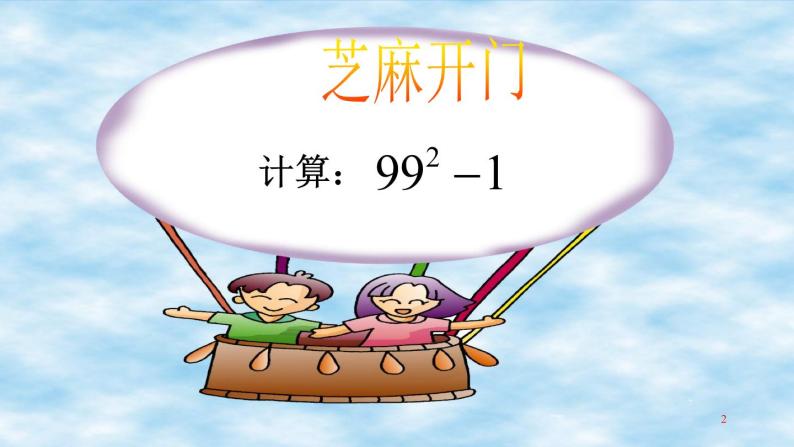 芝麻开门

计算：$99^2-1$

2